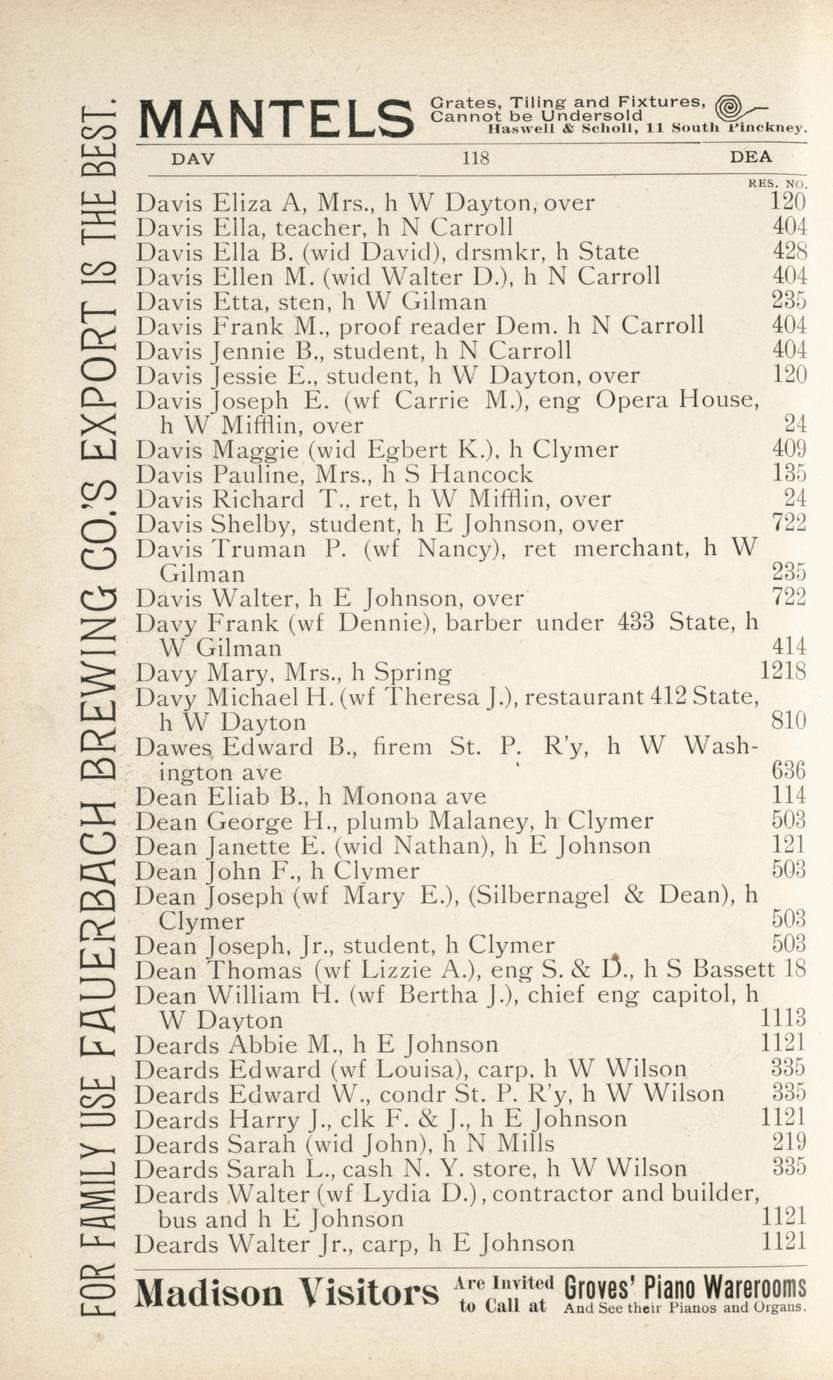 FOR FAMILY USE FAUERBACH BREWING CO.'S EXPORT IS THE BEST.

MANTELS Grates, Tiling and Fixtures, Cannot be Undersold Haswell & Scholl, 11 South Pinckney.

DAV 118 DEA

RES. NO.

Davis Eliza A, Mrs., h W Dayton, over 120
Davis Ella, teacher, h N Carroll 404
Davis Ella B. (wid David), drsmkr, h State 428
Davis Ellen M. (wid Walter D.), h N Carroll 404
Davis Etta, sten, h W Gilman 235
Davis Frank M., proof reader Dem. h N Carroll 404
Davis Jennie B., student, h N Carroll 404
Davis Jessie E., student, h W Dayton, over 120
Davis Joseph E. (wf Carrie M.), eng Opera House, h W Mifflin, over 24
Davis Maggie (wid Egbert K.), h Clymer 409
Davis Pauline, Mrs., h S Hancock 135
Davis Richard T., ret, h W Mifflin, over 24
Davis Shelby, student, h E Johnson, over 722
Davis Truman P. (wf Nancy), ret merchant, h W Gilman 235
Davis Walter, h E Johnson, over 722
Davy Frank (wf Dennie), barber under 433 State, h W Gilman 414
Davy Mary, Mrs., h Spring 1218
Davy Michael H. (wf Theresa J.), restaurant 412 State, h W Dayton 810
Dawes Edward B., firem St. P. R'y, h W Washington ave 636
Dean Eliab B., h Monona ave 114
Dean George H., plumb Malaney, h Clymer 503
Dean Janette E. (wid Nathan), h E Johnson 121
Dean John F., h Clymer 503
Dean Joseph (wf Mary E.), (Silbernagel & Dean), h Clymer 503
Dean Joseph, Jr., student, h Clymer 503
Dean Thomas (wf Lizzie A.), eng S. & D., h S Bassett 18
Dean William H. (wf Bertha J.), chief eng capitol, h W Dayton 1113
Deards Abbie M., h E Johnson 1121
Deards Edward (wf Louisa), carp, h W Wilson 335
Deards Edward W., condr St. P. R'y, h W Wilson 335
Deards Harry J., clk F. & J., h E Johnson 1121
Deards Sarah (wid John), h N Mills 219
Deards Sarah L., cash N. Y. store, h W Wilson 335
Deards Walter (wf Lydia D.), contractor and builder, bus and h E Johnson 1121
Deards Walter Jr., carp, h E Johnson 1121

Madison Visitors Are Invited to Call at Groves' Piano Warerooms And See their Pianos and Organs.